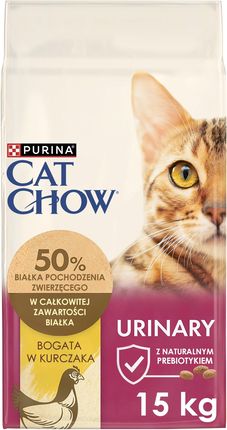 PURINA
CAT CHOW

50%
BIAŁKA POCHODZENIA ZWIERZĘCEGO
W CAŁKOWITEJ ZAWARTOŚCI BIAŁKA

BOGATA W KURCZAKA

URINARY

Z NATURALNYM PREBIOTYKIEM

15 kg